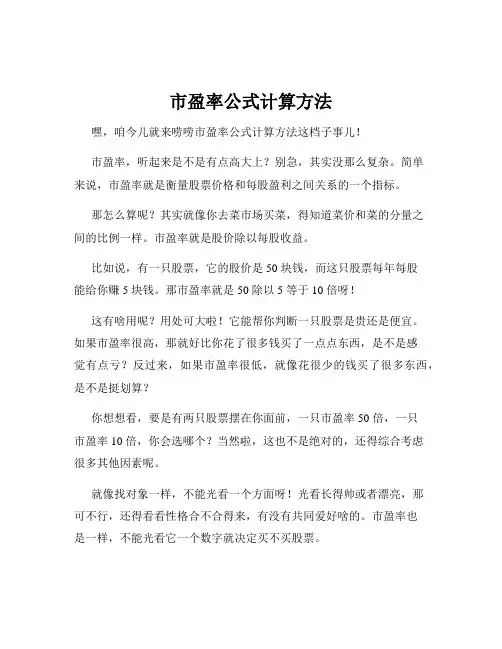 市盈率公式计算方法

嘿，咱今儿就来唠唠市盈率公式计算方法这档子事儿！

市盈率，听起来是不是有点高大上？别急，其实没那么复杂。简单来说，市盈率就是衡量股票价格和每股盈利之间关系的一个指标。

那怎么算呢？其实就像你去菜市场买菜，得知道菜价和菜的分量之间的比例一样。市盈率就是股价除以每股收益。

比如说，有一只股票，它的股价是 50 块钱，而这只股票每年每股能给你赚 5 块钱。那市盈率就是 50 除以 5 等于 10 倍呀！

这有啥用呢？用处可大啦！它能帮你判断一只股票是贵还是便宜。如果市盈率很高，那就好比你花了很多钱买了一点点东西，是不是感觉有点亏？反过来，如果市盈率很低，就像花很少的钱买了很多东西，是不是挺划算？

你想想看，要是有两只股票摆在你面前，一只市盈率 50 倍，一只市盈率 10 倍，你会选哪个？当然啦，这也不是绝对的，还得综合考虑很多其他因素呢。

就像找对象一样，不能光看一个方面呀！光看长得帅或者漂亮，那可不行，还得看看性格合不合得来，有没有共同爱好啥的。市盈率也是一样，不能光看它一个数字就决定买不买股票。